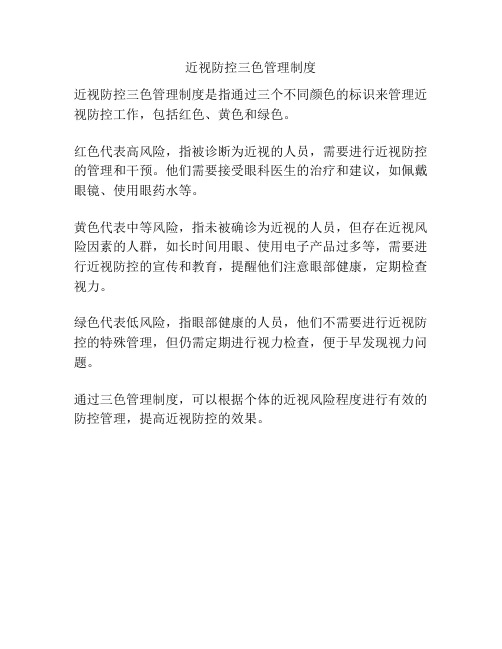 近视防控三色管理制度

近视防控三色管理制度是指通过三个不同颜色的标识来管理近视防控工作，包括红色、黄色和绿色。

红色代表高风险，指被诊断为近视的人员，需要进行近视防控的管理和干预。他们需要接受眼科医生的治疗和建议，如佩戴眼镜、使用眼药水等。

黄色代表中等风险，指未被确诊为近视的人员，但存在近视风险因素的人群，如长时间用眼、使用电子产品过多等，需要进行近视防控的宣传和教育，提醒他们注意眼部健康，定期检查视力。

绿色代表低风险，指眼部健康的人员，他们不需要进行近视防控的特殊管理，但仍需定期进行视力检查，便于早发现视力问题。

通过三色管理制度，可以根据个体的近视风险程度进行有效的防控管理，提高近视防控的效果。